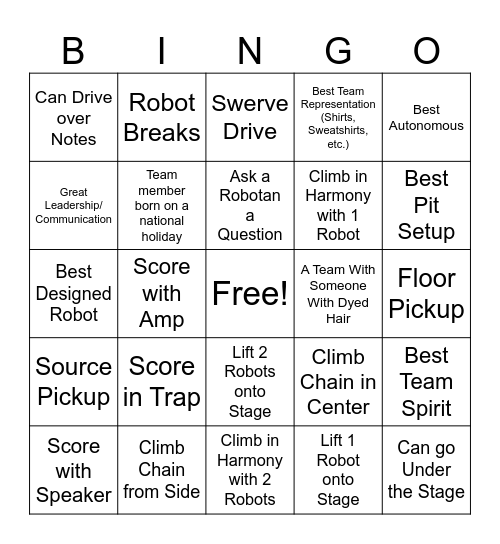 | B | I | N | G | O |
|---|---|---|---|---|
| Can Drive over Notes | Robot Breaks | Swerve Drive | Best Team Representation (Shirts, Sweatshirts, etc.) | Best Autonomous |
| Great Leadership/ Communication | Team member born on a national holiday | Ask a Robotan a Question | Climb in Harmony with 1 Robot | Best Pit Setup |
| Best Designed Robot | Score with Amp | Free! | A Team With Someone With Dyed Hair | Floor Pickup |
| Source Pickup | Score in Trap | Lift 2 Robots onto Stage | Climb Chain in Center | Best Team Spirit |
| Score with Speaker | Climb Chain from Side | Climb in Harmony with 2 Robots | Lift 1 Robot onto Stage | Can go Under the Stage |